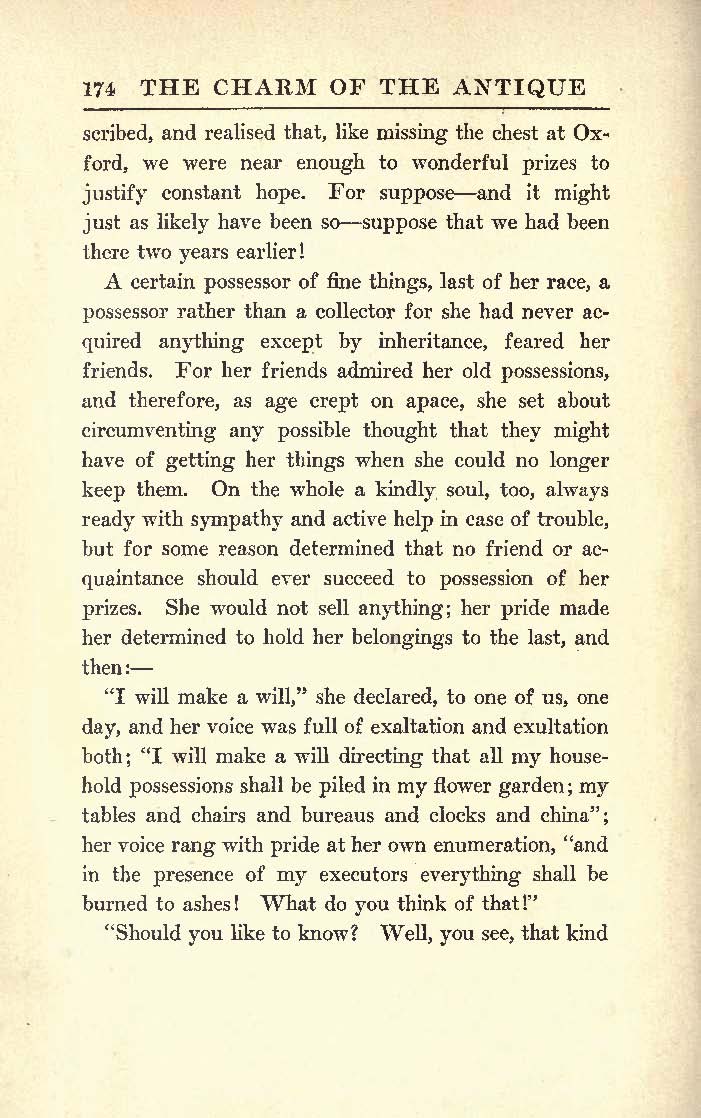 174 THE CHARM OF THE ANTIQUE

scribed, and realised that, like missing the chest at Oxford, we were near enough to wonderful prizes to justify constant hope. For suppose—and it might just as likely have been so—suppose that we had been there two years earlier!

A certain possessor of fine things, last of her race, a possessor rather than a collector for she had never acquired anything except by inheritance, feared her friends. For her friends admired her old possessions, and therefore, as age crept on apace, she set about circumventing any possible thought that they might have of getting her things when she could no longer keep them. On the whole a kindly soul, too, always ready with sympathy and active help in case of trouble, but for some reason determined that no friend or acquaintance should ever succeed to possession of her prizes. She would not sell anything; her pride made her determined to hold her belongings to the last, and then:—

"I will make a will," she declared, to one of us, one day, and her voice was full of exaltation and exultation both; "I will make a will directing that all my household possessions shall be piled in my flower garden; my tables and chairs and bureaus and clocks and china"; her voice rang with pride at her own enumeration, "and in the presence of my executors everything shall be burned to ashes! What do you think of that!"

"Should you like to know? Well, you see, that kind